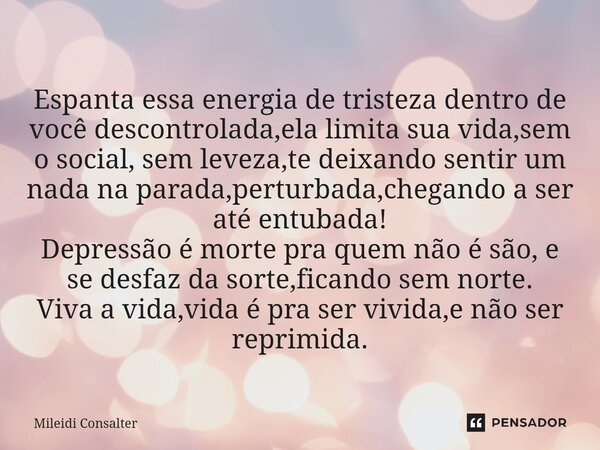 Espanta essa energia de tristeza dentro de você descontrolada,ela limita sua vida,sem o social, sem leveza,te deixando sentir um nada na parada,perturbada,chegando a ser até entubada!
Depressão é morte pra quem não é são, e se desfaz da sorte,ficando sem norte.
Viva a vida,vida é pra ser vivida,e não ser reprimida.

Mileidi Consalter

PENSADOR